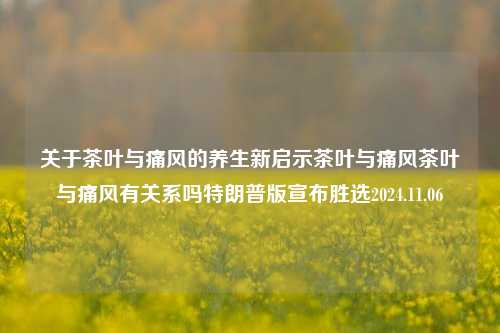 关于茶叶与痛风的养生新启示茶叶与痛风茶叶与痛风有关系吗特朗普版宣布胜选2024.11.06